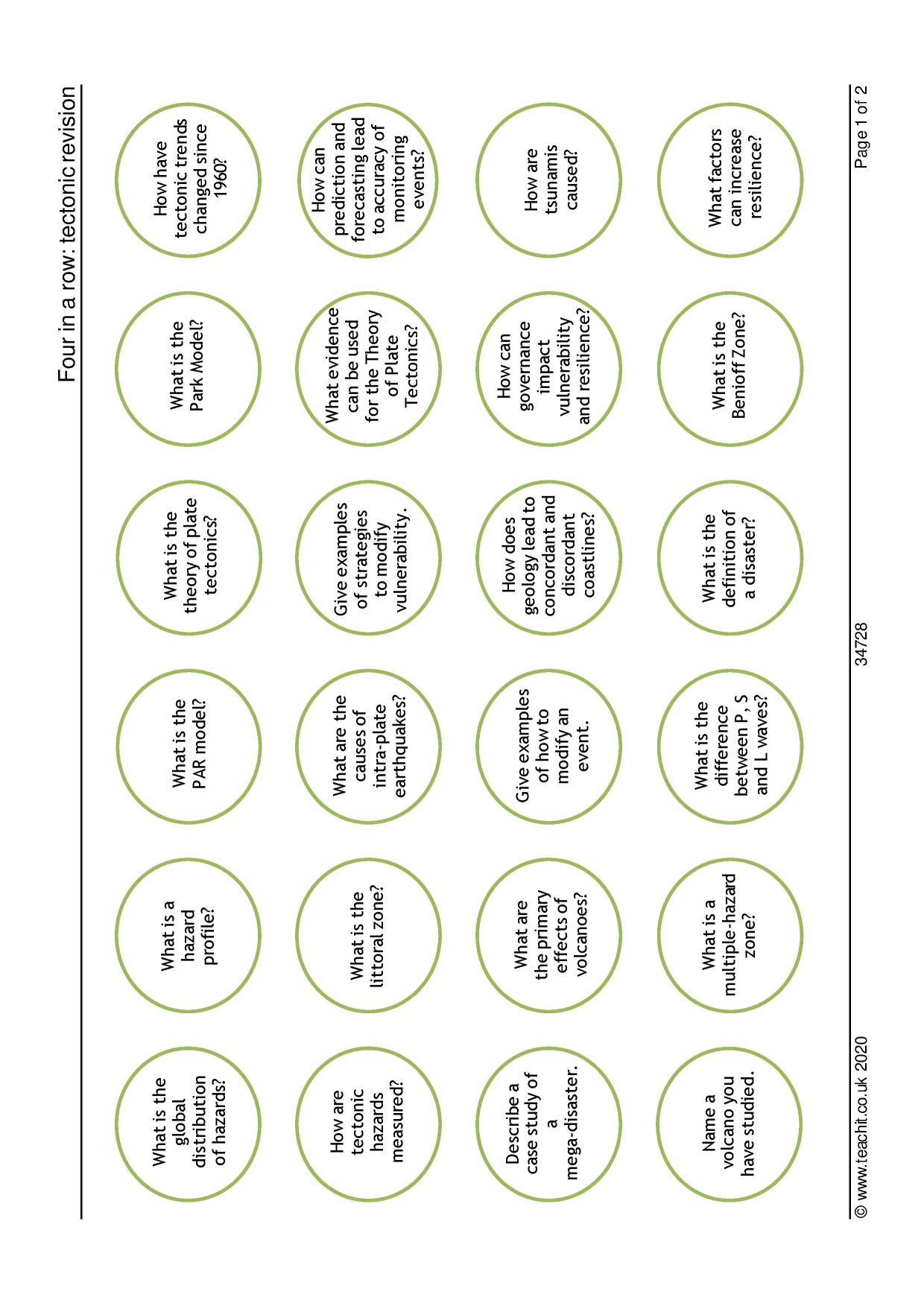 Four in a row: tectonic revision

What is the global distribution of hazards?

What is a hazard profile?

What is the PAR model?

What is the theory of plate tectonics?

What is the Park Model?

How have tectonic trends changed since 1960?

How are tectonic hazards measured?

What is the littoral zone?

What are the causes of intra-plate earthquakes?

Give examples of strategies to modify vulnerability.

What evidence can be used for the Theory of Plate Tectonics?

How can prediction and forecasting lead to accuracy of monitoring events?

Describe a case study of a mega-disaster.

What are the primary effects of volcanoes?

Give examples of how to modify an event.

How does geology lead to concordant and discordant coastlines?

How can governance impact vulnerability and resilience?

How are tsunamis caused?

Name a volcano you have studied.

What is a multiple-hazard zone?

What is the difference between P, S and L waves?

What is the definition of a disaster?

What is the Benioff Zone?

What factors can increase resilience?

© www.teachit.co.uk 2020 34728 Page 1 of 2